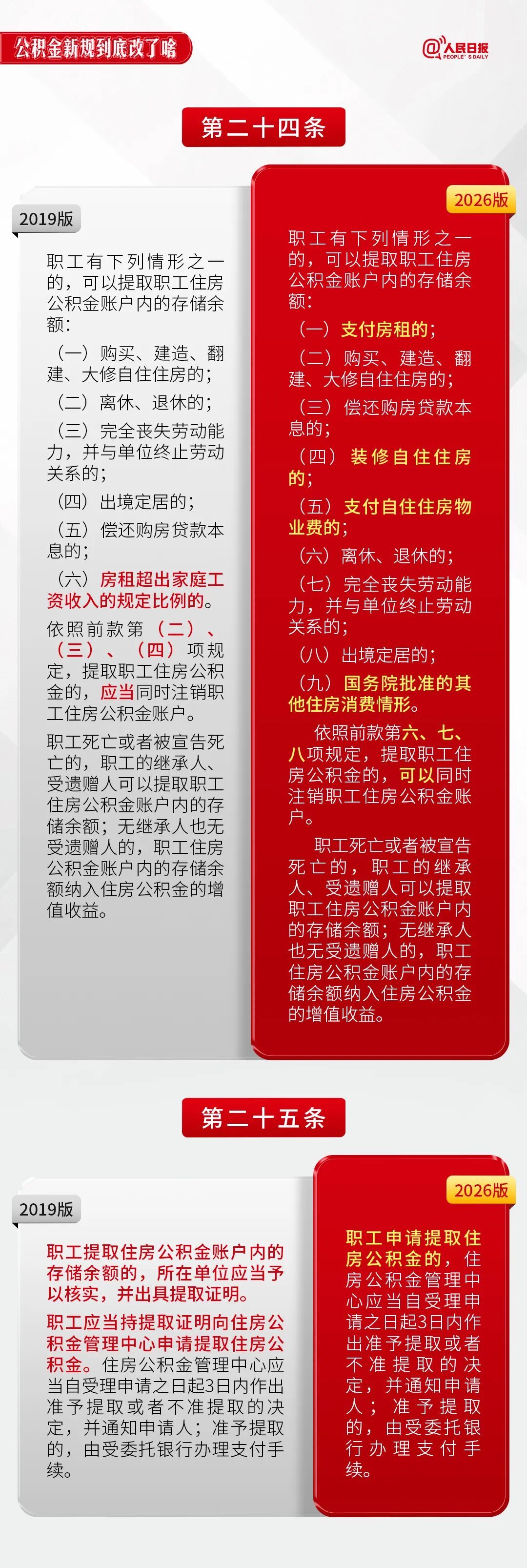 公积金新规到底改了啥

@人民日报 PEOPLE'S DAILY

第二十四条

2019版

职工有下列情形之一的，可以提取职工住房公积金账户内的存储余额：

（一）购买、建造、翻建、大修自住住房的；

（二）离休、退休的；

（三）完全丧失劳动能力，并与单位终止劳动关系的；

（四）出境定居的；

（五）偿还购房贷款本息的；

（六）房租超出家庭工资收入的规定比例的。

依照前款第（二）、（三）、（四）项规定，提取职工住房公积金的，应当同时注销职工住房公积金账户。

职工死亡或者被宣告死亡的，职工的继承人、受遗赠人可以提取职工住房公积金账户内的存储余额；无继承人也无受遗赠人的，职工住房公积金账户内的存储余额纳入住房公积金的增值收益。

2026版

职工有下列情形之一的，可以提取职工住房公积金账户内的存储余额：

（一）支付房租的；

（二）购买、建造、翻建、大修自住住房的；

（三）偿还购房贷款本息的；

（四）装修自住住房的；

（五）支付自住住房物业费的；

（六）离休、退休的；

（七）完全丧失劳动能力，并与单位终止劳动关系的；

（八）出境定居的；

（九）国务院批准的其他住房消费情形。

依照前款第六、七、八项规定，提取职工住房公积金的，可以同时注销职工住房公积金账户。

职工死亡或者被宣告死亡的，职工的继承人、受遗赠人可以提取职工住房公积金账户内的存储余额；无继承人也无受遗赠人的，职工住房公积金账户内的存储余额纳入住房公积金的增值收益。

第二十五条

2019版

职工提取住房公积金账户内的存储余额的，所在单位应当予以核实，并出具提取证明。

职工应当持提取证明向住房公积金管理中心申请提取住房公积金。住房公积金管理中心应当自受理申请之日起3日内作出准予提取或者不准提取的决定，并通知申请人；准予提取的，由受委托银行办理支付手续。

2026版

职工申请提取住房公积金的，住房公积金管理中心应当自受理申请之日起3日内作出准予提取或者不准提取的决定，并通知申请人；准予提取的，由受委托银行办理支付手续。